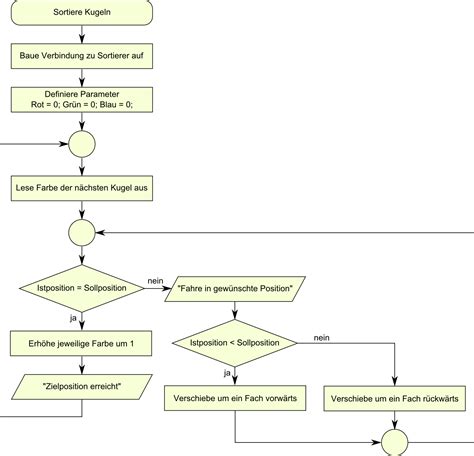 Sortiere Kugeln

Baue Verbindung zu Sortierer auf

Definiere Parameter
Rot = 0; Grün = 0; Blau = 0;

Lese Farbe der nächsten Kugel aus

Istposition = Sollposition

nein

"Fahre in gewünschte Position"

ja

Erhöhe jeweilige Farbe um 1

"Zielposition erreicht"

Istposition < Sollposition

nein

ja

Verschiebe um ein Fach vorwärts

Verschiebe um ein Fach rückwärts